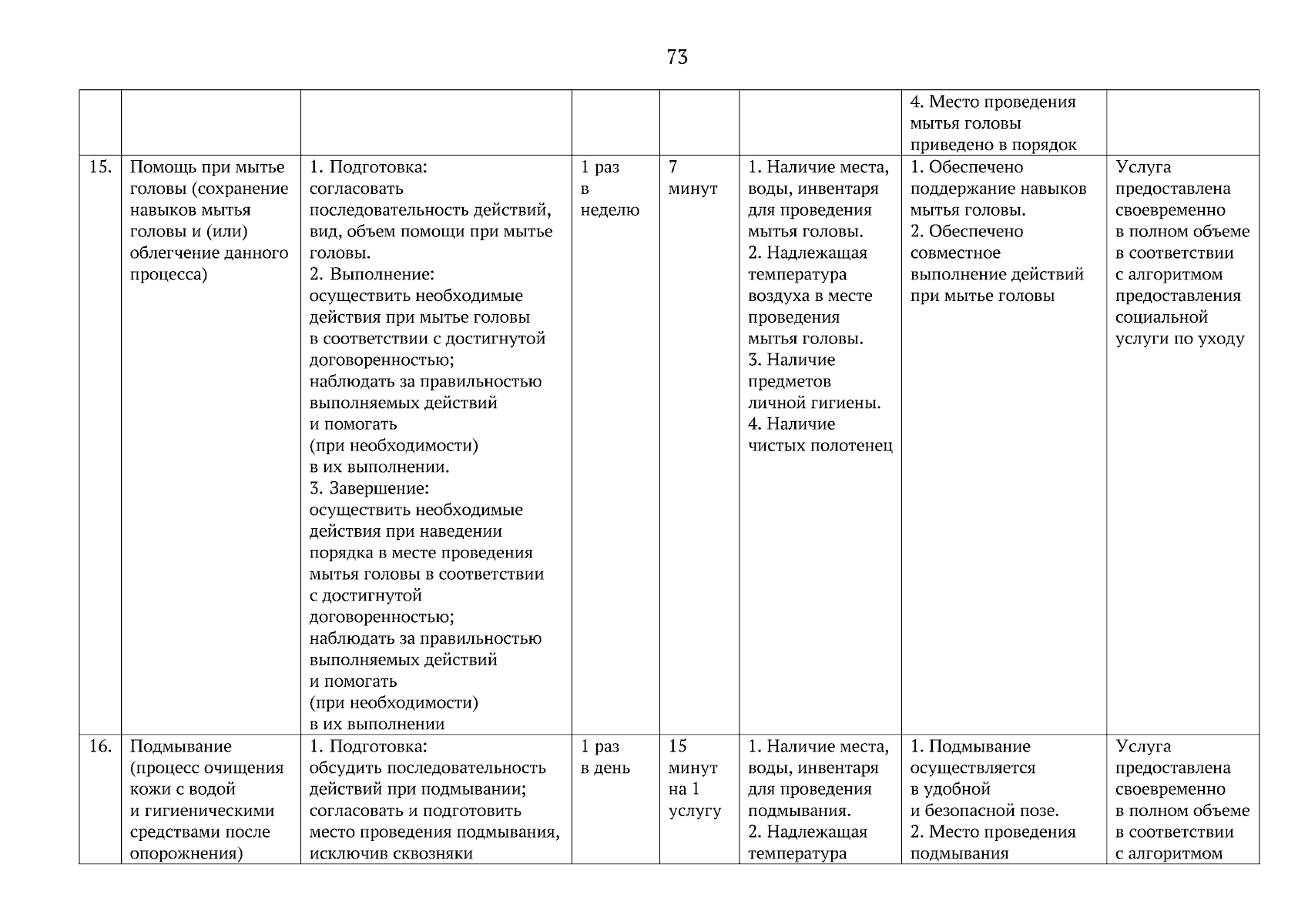 73

| | | | | | | | |
|---|---|---|---|---|---|---|---|
| | | | | | | 4. Место проведения мытья головы приведено в порядок | |
| 15. | Помощь при мытье головы (сохранение навыков мытья головы и (или) облегчение данного процесса) | 1. Подготовка: согласовать последовательность действий, вид, объем помощи при мытье головы. 2. Выполнение: осуществить необходимые действия при мытье головы в соответствии с достигнутой договоренностью; наблюдать за правильностью выполняемых действий и помогать (при необходимости) в их выполнении. 3. Завершение: осуществить необходимые действия при наведении порядка в месте проведения мытья головы в соответствии с достигнутой договоренностью; наблюдать за правильностью выполняемых действий и помогать (при необходимости) в их выполнении | 1 раз в неделю | 7 минут | 1. Наличие места, воды, инвентаря для проведения мытья головы. 2. Надлежащая температура воздуха в месте проведения мытья головы. 3. Наличие предметов личной гигиены. 4. Наличие чистых полотенец | 1. Обеспечено поддержание навыков мытья головы. 2. Обеспечено совместное выполнение действий при мытье головы | Услуга предоставлена своевременно в полном объеме в соответствии с алгоритмом предоставления социальной услуги по уходу |
| 16. | Подмывание (процесс очищения кожи с водой и гигиеническими средствами после опорожнения) | 1. Подготовка: обсудить последовательность действий при подмывании; согласовать и подготовить место проведения подмывания, исключив сквозняки | 1 раз в день | 15 минут на 1 услугу | 1. Наличие места, воды, инвентаря для проведения подмывания. 2. Надлежащая температура | 1. Подмывание осуществляется в удобной и безопасной позе. 2. Место проведения подмывания | Услуга предоставлена своевременно в полном объеме в соответствии с алгоритмом |